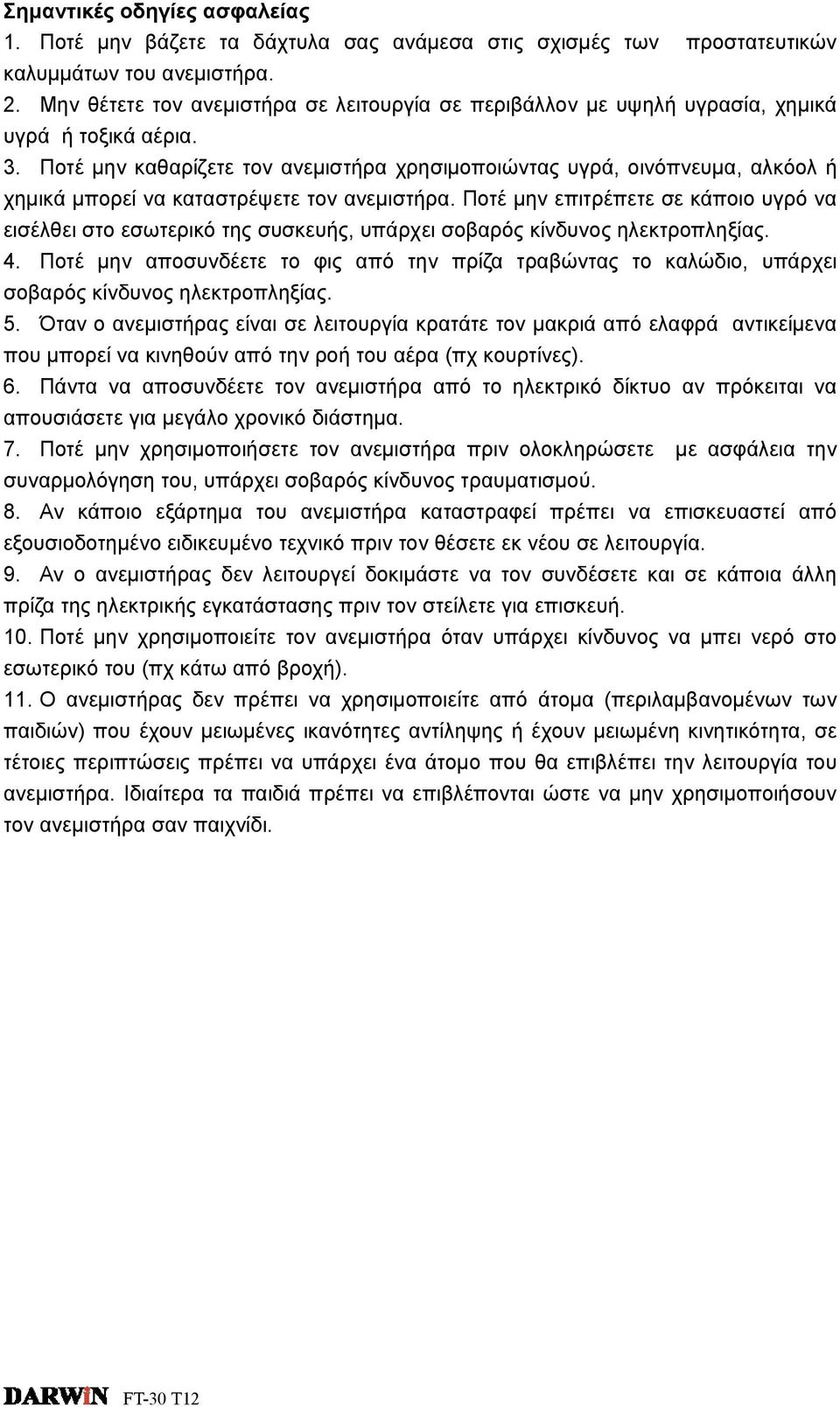 Σημαντικές οδηγίες ασφαλείας

1. Ποτέ μην βάζετε τα δάχτυλα σας ανάμεσα στις σχισμές των προστατευτικών καλυμμάτων του ανεμιστήρα.

2. Μην θέτετε τον ανεμιστήρα σε λειτουργία σε περιβάλλον με υψηλή υγρασία, χημικά υγρά ή τοξικά αέρια.

3. Ποτέ μην καθαρίζετε τον ανεμιστήρα χρησιμοποιώντας υγρά, οινόπνευμα, αλκόολ ή χημικά μπορεί να καταστρέψετε τον ανεμιστήρα. Ποτέ μην επιτρέπετε σε κάποιο υγρό να εισέλθει στο εσωτερικό της συσκευής, υπάρχει σοβαρός κίνδυνος ηλεκτροπληξίας.

4. Ποτέ μην αποσυνδέετε το φις από την πρίζα τραβώντας το καλώδιο, υπάρχει σοβαρός κίνδυνος ηλεκτροπληξίας.

5. Όταν ο ανεμιστήρας είναι σε λειτουργία κρατάτε τον μακριά από ελαφρά αντικείμενα που μπορεί να κινηθούν από την ροή του αέρα (πχ κουρτίνες).

6. Πάντα να αποσυνδέετε τον ανεμιστήρα από το ηλεκτρικό δίκτυο αν πρόκειται να απουσιάσετε για μεγάλο χρονικό διάστημα.

7. Ποτέ μην χρησιμοποιήσετε τον ανεμιστήρα πριν ολοκληρώσετε με ασφάλεια την συναρμολόγηση του, υπάρχει σοβαρός κίνδυνος τραυματισμού.

8. Αν κάποιο εξάρτημα του ανεμιστήρα καταστραφεί πρέπει να επισκευαστεί από εξουσιοδοτημένο ειδικευμένο τεχνικό πριν τον θέσετε εκ νέου σε λειτουργία.

9. Αν ο ανεμιστήρας δεν λειτουργεί δοκιμάστε να τον συνδέσετε και σε κάποια άλλη πρίζα της ηλεκτρικής εγκατάστασης πριν τον στείλετε για επισκευή.

10. Ποτέ μην χρησιμοποιείτε τον ανεμιστήρα όταν υπάρχει κίνδυνος να μπει νερό στο εσωτερικό του (πχ κάτω από βροχή).

11. Ο ανεμιστήρας δεν πρέπει να χρησιμοποιείτε από άτομα (περιλαμβανομένων των παιδιών) που έχουν μειωμένες ικανότητες αντίληψης ή έχουν μειωμένη κινητικότητα, σε τέτοιες περιπτώσεις πρέπει να υπάρχει ένα άτομο που θα επιβλέπει την λειτουργία του ανεμιστήρα. Ιδιαίτερα τα παιδιά πρέπει να επιβλέπονται ώστε να μην χρησιμοποιήσουν τον ανεμιστήρα σαν παιχνίδι.

DARWIN FT-30 T12